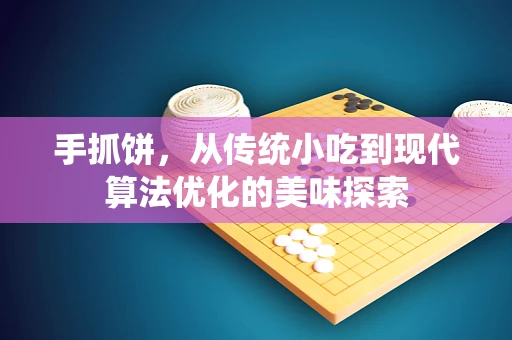 手抓饼，从传统小吃到现代算法优化的美味探索